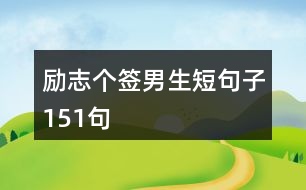 励志个签男生短句子151句